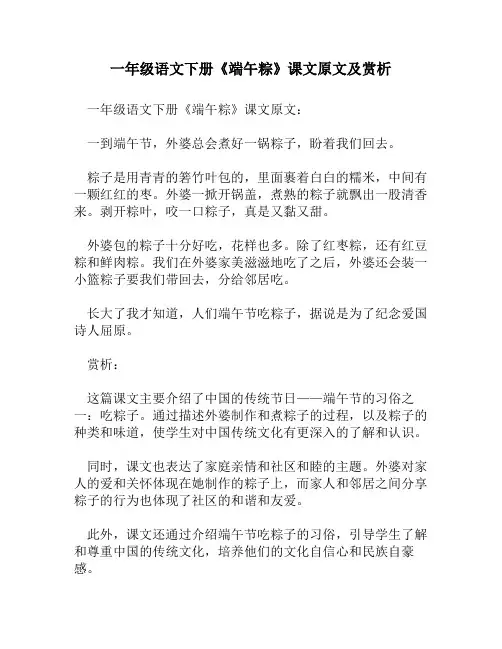 一年级语文下册《端午粽》课文原文及赏析

一年级语文下册《端午粽》课文原文：

一到端午节，外婆总会煮好一锅粽子，盼着我们回去。

粽子是用青青的箬竹叶包的，里面裹着白白的糯米，中间有一颗红红的枣。外婆一掀开锅盖，煮熟的粽子就飘出一股清香来。剥开粽叶，咬一口粽子，真是又黏又甜。

外婆包的粽子十分好吃，花样也多。除了红枣粽，还有红豆粽和鲜肉粽。我们在外婆家美滋滋地吃了之后，外婆还会装一小篮粽子要我们带回去，分给邻居吃。

长大了我才知道，人们端午节吃粽子，据说是为了纪念爱国诗人屈原。

赏析：

这篇课文主要介绍了中国的传统节日——端午节的习俗之一：吃粽子。通过描述外婆制作和煮粽子的过程，以及粽子的种类和味道，使学生对中国传统文化有更深入的了解和认识。

同时，课文也表达了家庭亲情和社区和睦的主题。外婆对家人的爱和关怀体现在她制作的粽子上，而家人和邻居之间分享粽子的行为也体现了社区的和谐和友爱。

此外，课文还通过介绍端午节吃粽子的习俗，引导学生了解和尊重中国的传统文化，培养他们的文化自信心和民族自豪感。